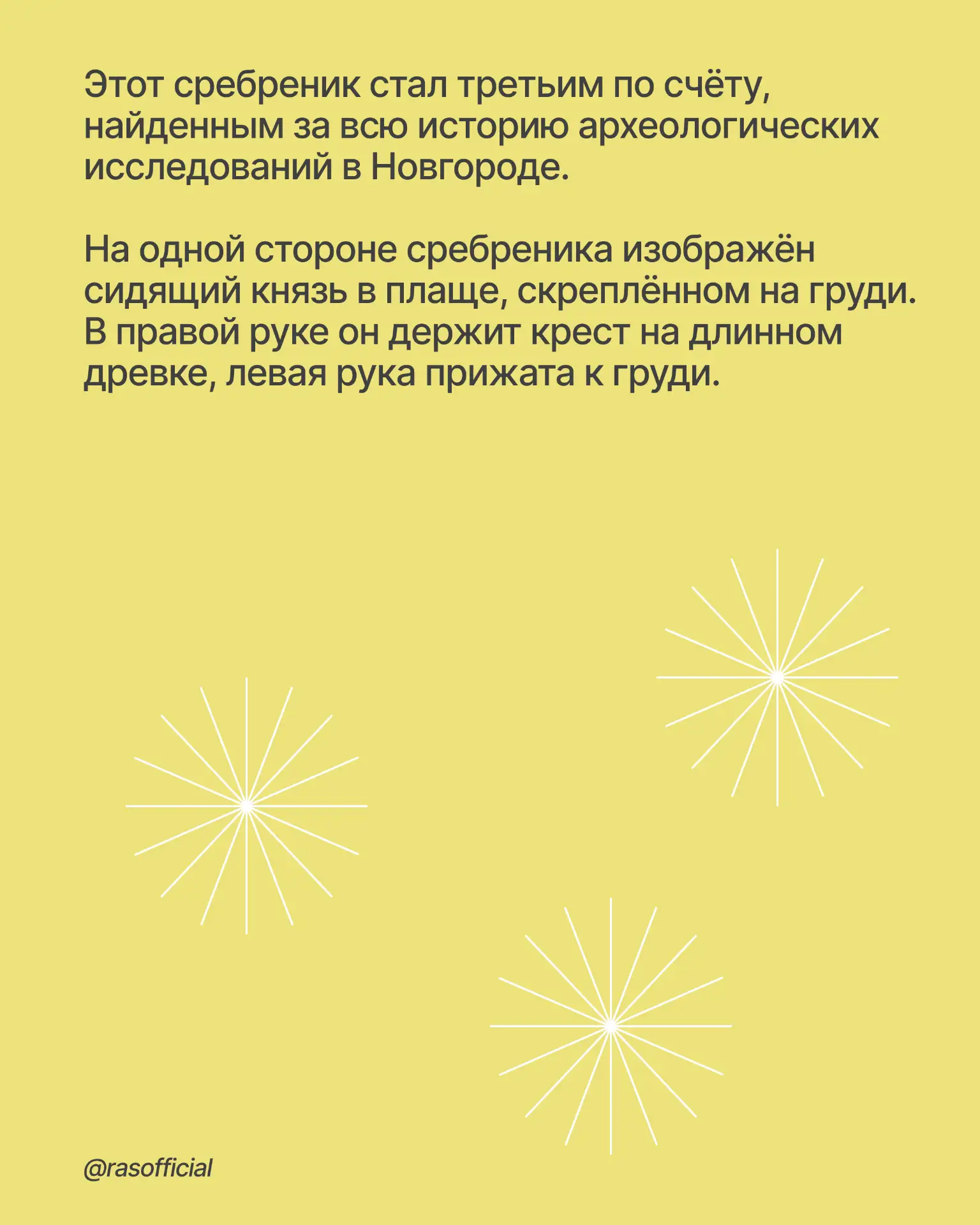 Этот сребреник стал третьим по счёту, найденным за всю историю археологических исследований в Новгороде.

На одной стороне сребреника изображён сидящий князь в плаще, скреплённом на груди. В правой руке он держит крест на длинном древке, левая рука прижата к груди.

@rasofficial